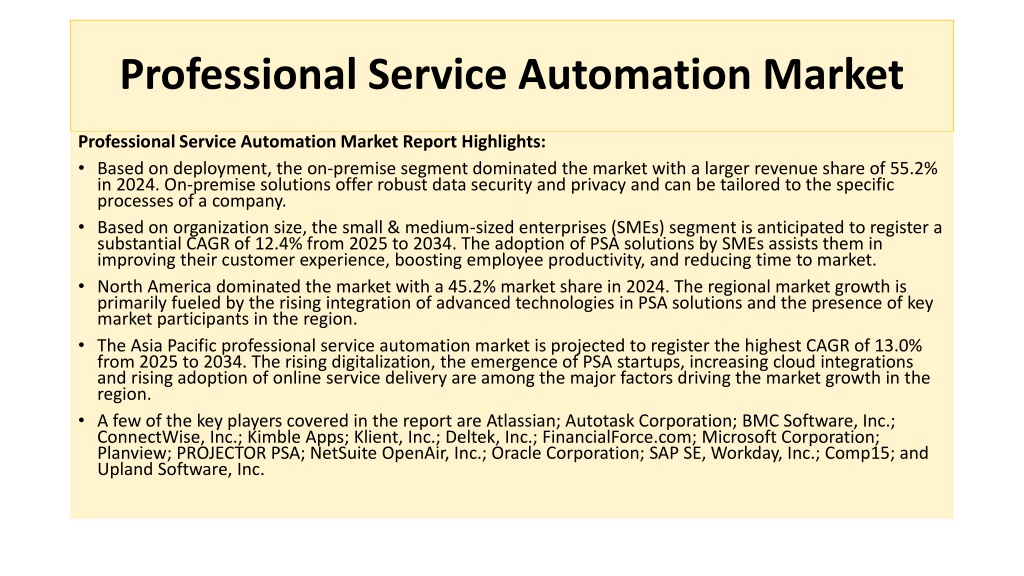 Professional Service Automation Market

Professional Service Automation Market Report Highlights:

• Based on deployment, the on-premise segment dominated the market with a larger revenue share of 55.2% in 2024. On-premise solutions offer robust data security and privacy and can be tailored to the specific processes of a company.

• Based on organization size, the small & medium-sized enterprises (SMEs) segment is anticipated to register a substantial CAGR of 12.4% from 2025 to 2034. The adoption of PSA solutions by SMEs assists them in improving their customer experience, boosting employee productivity, and reducing time to market.

• North America dominated the market with a 45.2% market share in 2024. The regional market growth is primarily fueled by the rising integration of advanced technologies in PSA solutions and the presence of key market participants in the region.

• The Asia Pacific professional service automation market is projected to register the highest CAGR of 13.0% from 2025 to 2034. The rising digitalization, the emergence of PSA startups, increasing cloud integrations and rising adoption of online service delivery are among the major factors driving the market growth in the region.

• A few of the key players covered in the report are Atlassian; Autotask Corporation; BMC Software, Inc.; ConnectWise, Inc.; Kimble Apps; Klient, Inc.; Deltek, Inc.; FinancialForce.com; Microsoft Corporation; Planview; PROJECTOR PSA; NetSuite OpenAir, Inc.; Oracle Corporation; SAP SE, Workday, Inc.; Comp15; and Upland Software, Inc.